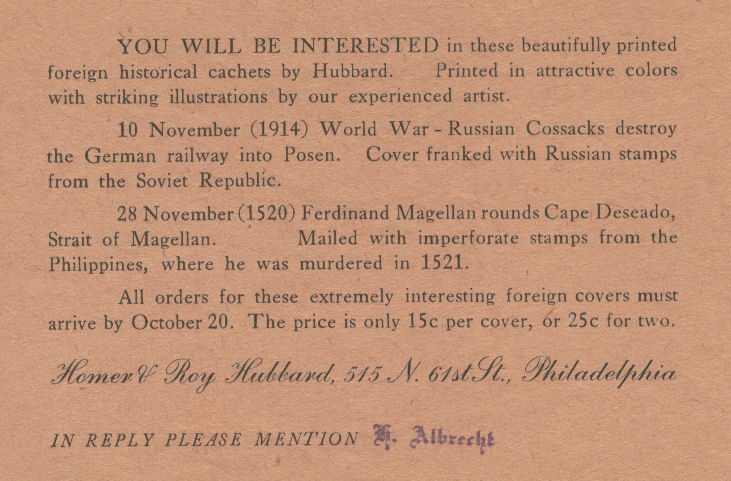 YOU WILL BE INTERESTED in these beautifully printed foreign historical cachets by Hubbard. Printed in attractive colors with striking illustrations by our experienced artist.

10 November (1914) World War - Russian Cossacks destroy the German railway into Posen. Cover franked with Russian stamps from the Soviet Republic.

28 November (1520) Ferdinand Magellan rounds Cape Deseado, Strait of Magellan. Mailed with imperforate stamps from the Philippines, where he was murdered in 1521.

All orders for these extremely interesting foreign covers must arrive by October 20. The price is only 15c per cover, or 25c for two.

Homer & Roy Hubbard, 515 N. 61st St., Philadelphia

IN REPLY PLEASE MENTION H. Albrecht